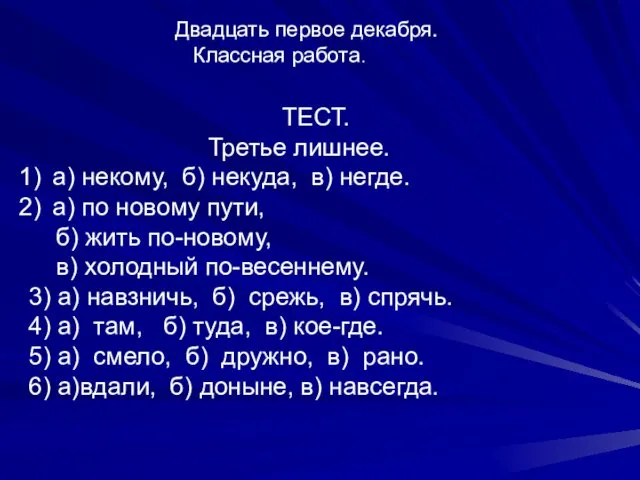 Двадцать первое декабря.
Классная работа.

ТЕСТ.
Третье лишнее.

1) а) некому, б) некуда, в) негде.
2) а) по новому пути,
б) жить по-новому,
в) холодный по-весеннему.
3) а) навзничь, б) срежь, в) спрячь.
4) а) там, б) туда, в) кое-где.
5) а) смело, б) дружно, в) рано.
6) а)вдали, б) доныне, в) навсегда.